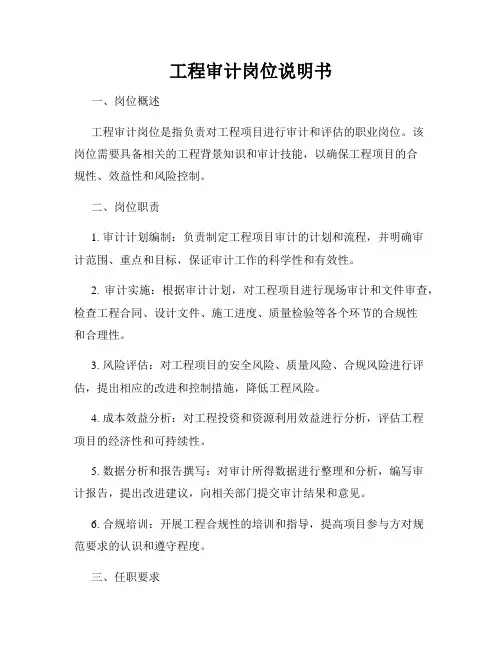 工程审计岗位说明书

一、岗位概述

工程审计岗位是指负责对工程项目进行审计和评估的职业岗位。该岗位需要具备相关的工程背景知识和审计技能，以确保工程项目的合规性、效益性和风险控制。

二、岗位职责

1. 审计计划编制：负责制定工程项目审计的计划和流程，并明确审计范围、重点和目标，保证审计工作的科学性和有效性。

2. 审计实施：根据审计计划，对工程项目进行现场审计和文件审查，检查工程合同、设计文件、施工进度、质量检验等各个环节的合规性和合理性。

3. 风险评估：对工程项目的安全风险、质量风险、合规风险进行评估，提出相应的改进和控制措施，降低工程风险。

4. 成本效益分析：对工程投资和资源利用效益进行分析，评估工程项目的经济性和可持续性。

5. 数据分析和报告撰写：对审计所得数据进行整理和分析，编写审计报告，提出改进建议，向相关部门提交审计结果和意见。

6. 合规培训：开展工程合规性的培训和指导，提高项目参与方对规范要求的认识和遵守程度。

三、任职要求